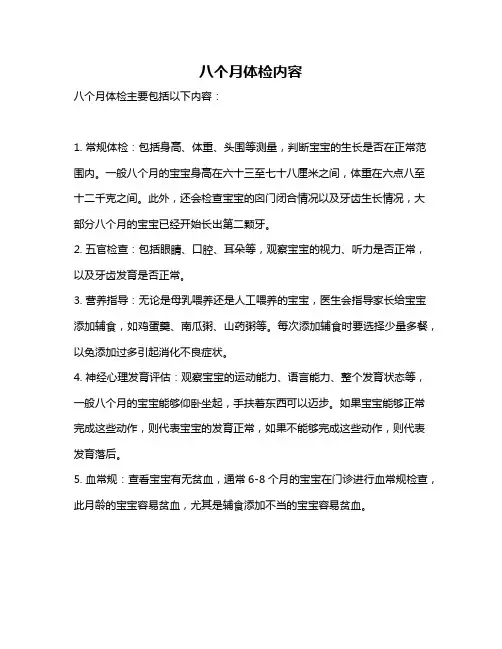 八个月体检内容

八个月体检主要包括以下内容：

1. 常规体检：包括身高、体重、头围等测量，判断宝宝的生长是否在正常范围内。一般八个月的宝宝身高在六十三至七十八厘米之间，体重在六点八至十二千克之间。此外，还会检查宝宝的囟门闭合情况以及牙齿生长情况，大部分八个月的宝宝已经开始长出第二颗牙。

2. 五官检查：包括眼睛、口腔、耳朵等，观察宝宝的视力、听力是否正常，以及牙齿发育是否正常。

3. 营养指导：无论是母乳喂养还是人工喂养的宝宝，医生会指导家长给宝宝添加辅食，如鸡蛋羹、南瓜粥、山药粥等。每次添加辅食时要选择少量多餐，以免添加过多引起消化不良症状。

4. 神经心理发育评估：观察宝宝的运动能力、语言能力、整个发育状态等，一般八个月的宝宝能够仰卧坐起，手扶着东西可以迈步。如果宝宝能够正常完成这些动作，则代表宝宝的发育正常，如果不能够完成这些动作，则代表发育落后。

5. 血常规：查看宝宝有无贫血，通常 6-8 个月的宝宝在门诊进行血常规检查，此月龄的宝宝容易贫血，尤其是辅食添加不当的宝宝容易贫血。